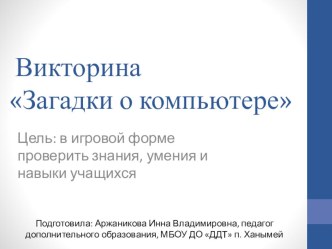 Викторина
«Загадки о компьютере»

Цель: в игровой форме проверить знания, умения и навыки учащихся

Подготовила: Аржаникова Инна Владимировна, педагог дополнительного образования, МБОУ ДО «ДДТ» п. Ханымей